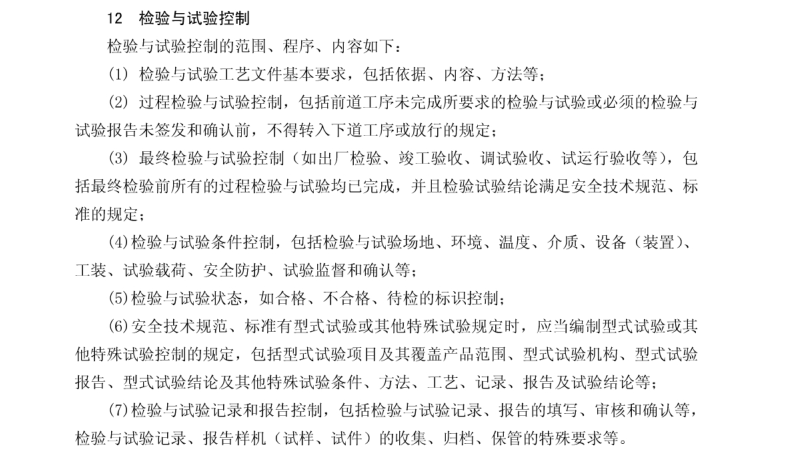 12　检验与试验控制

检验与试验控制的范围、程序、内容如下：

(1) 检验与试验工艺文件基本要求，包括依据、内容、方法等；

(2) 过程检验与试验控制，包括前道工序未完成所要求的检验与试验或必须的检验与试验报告未签发和确认前，不得转入下道工序或放行的规定；

(3) 最终检验与试验控制（如出厂检验、竣工验收、调试验收、试运行验收等），包括最终检验前所有的过程检验与试验均已完成，并且检验试验结论满足安全技术规范、标准的规定；

(4)检验与试验条件控制，包括检验与试验场地、环境、温度、介质、设备（装置）、工装、试验载荷、安全防护、试验监督和确认等；

(5)检验与试验状态，如合格、不合格、待检的标识控制；

(6)安全技术规范、标准有型式试验或其他特殊试验规定时，应当编制型式试验或其他特殊试验控制的规定，包括型式试验项目及其覆盖产品范围、型式试验机构、型式试验报告、型式试验结论及其他特殊试验条件、方法、工艺、记录、报告及试验结论等；

(7)检验与试验记录和报告控制，包括检验与试验记录、报告的填写、审核和确认等，检验与试验记录、报告样机（试样、试件）的收集、归档、保管的特殊要求等。